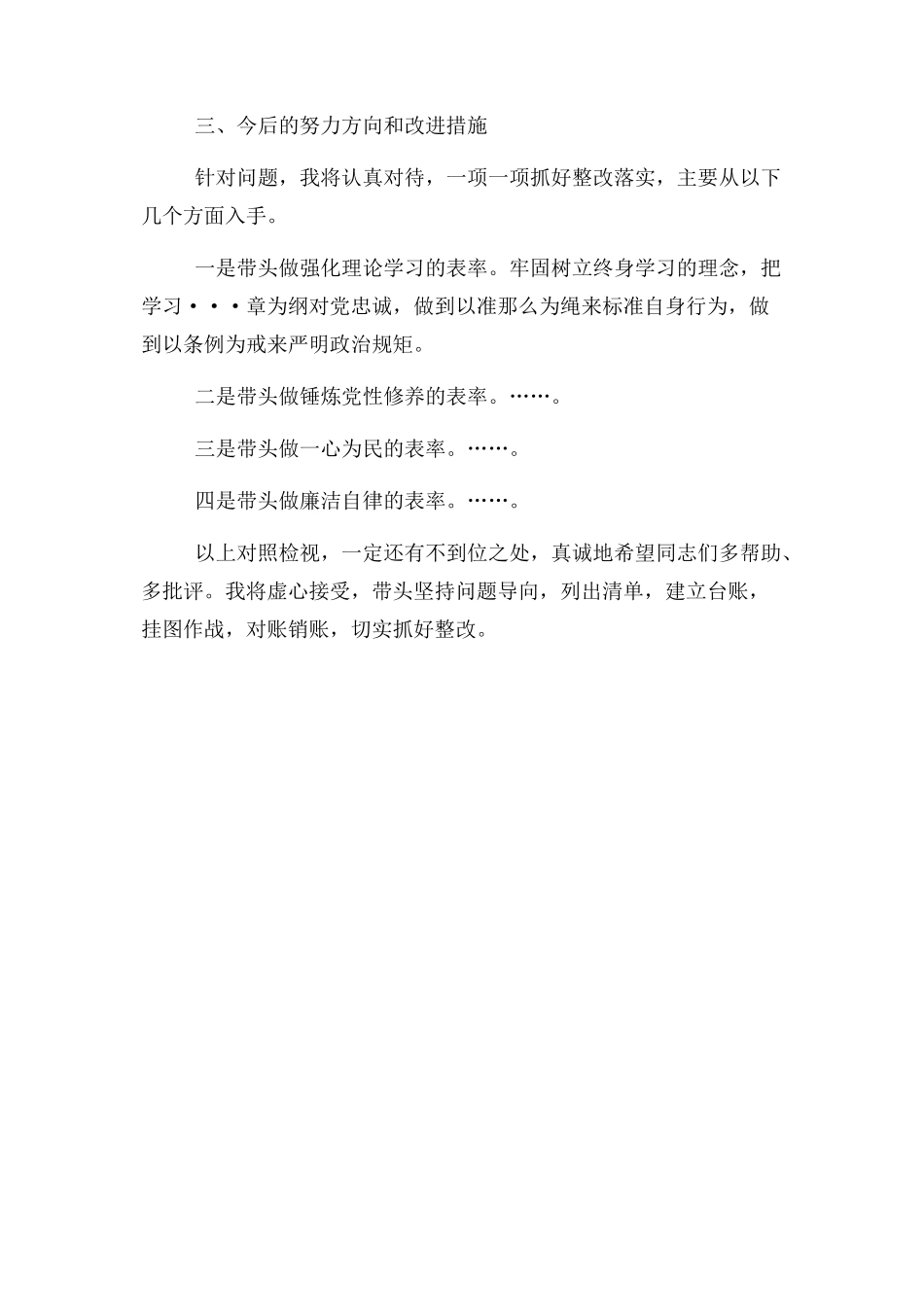 三、今后的努力方向和改进措施

针对问题，我将认真对待，一项一项抓好整改落实，主要从以下几个方面入手。

一是带头做强化理论学习的表率。牢固树立终身学习的理念，把学习•••章为纲对党忠诚，做到以准那么为绳来标准自身行为，做到以条例为戒来严明政治规矩。

二是带头做锤炼党性修养的表率。……。

三是带头做一心为民的表率。……。

四是带头做廉洁自律的表率。……。

以上对照检视，一定还有不到位之处，真诚地希望同志们多帮助、多批评。我将虚心接受，带头坚持问题导向，列出清单，建立台账，挂图作战，对账销账，切实抓好整改。